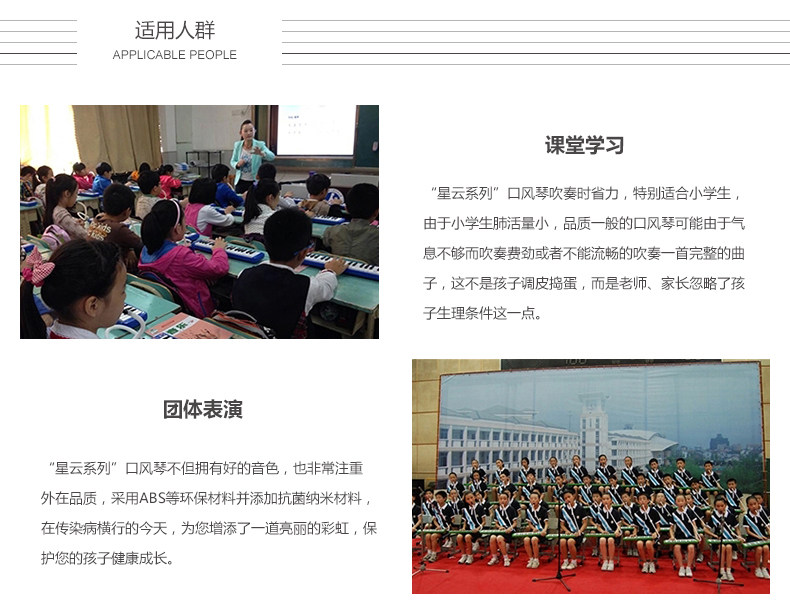 适用人群
APPLICABLE PEOPLE

课堂学习

“星云系列”口风琴吹奏时省力，特别适合小学生，由于小学生肺活量小，品质一般的口风琴可能由于气息不够而吹奏费劲或者不能流畅的吹奏一首完整的曲子，这不是孩子调皮捣蛋，而是老师、家长忽略了孩子生理条件这一点。

团体表演

“星云系列”口风琴不但拥有好的音色，也非常注重外在品质，采用ABS等环保材料并添加抗菌纳米材料，在传染病横行的今天，为您增添了一道亮丽的彩虹，保护您的孩子健康成长。